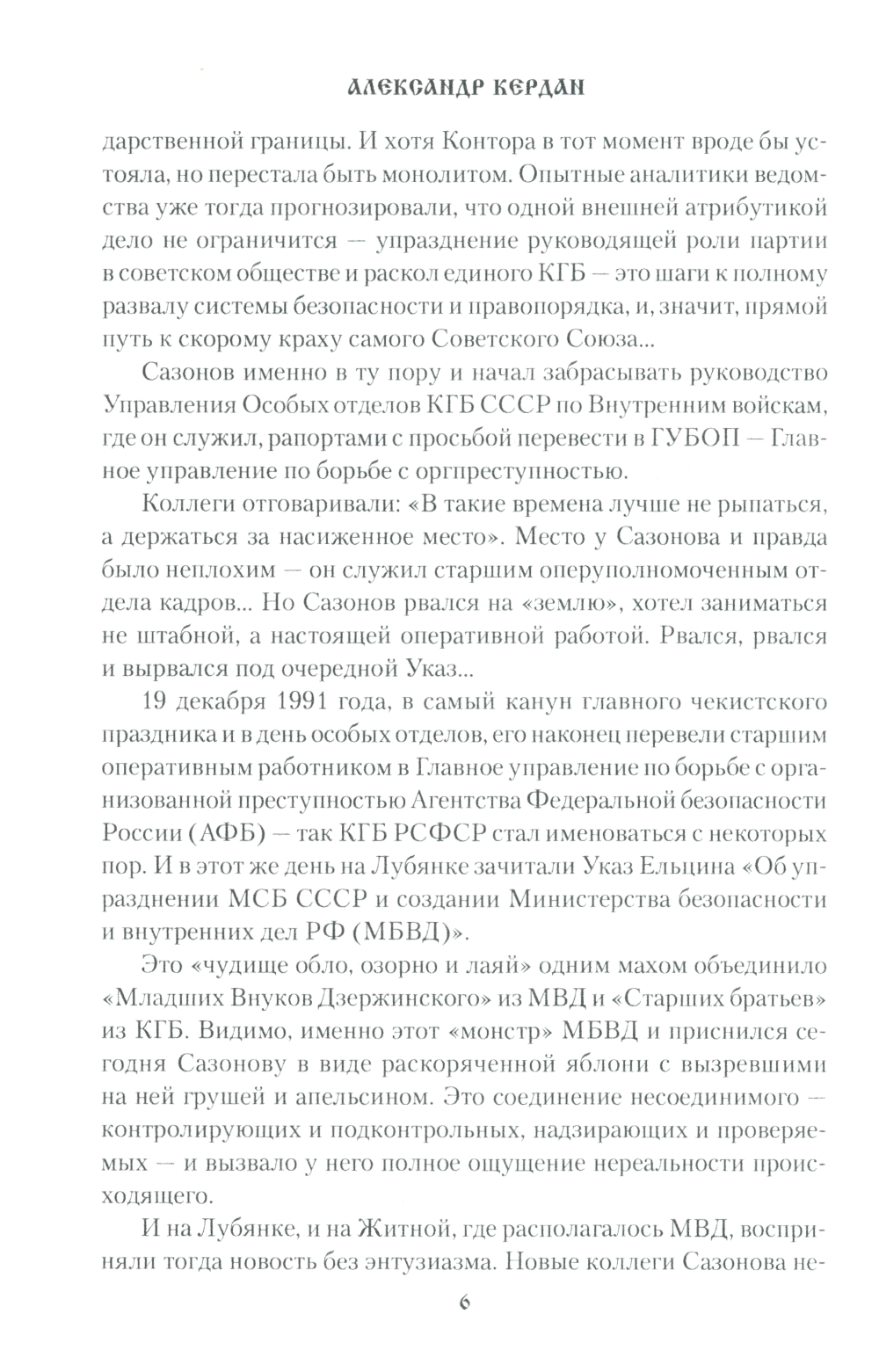 АЛЕКСАНДР КЕРДАН

дарственной границы. И хотя Контора в тот момент вроде бы устояла, но перестала быть монолитом. Опытные аналитики ведомства уже тогда прогнозировали, что одной внешней атрибутикой дело не ограничится — упразднение руководящей роли партии в советском обществе и раскол единого КГБ — это шаги к полному развалу системы безопасности и правопорядка, и, значит, прямой путь к скорому краху самого Советского Союза...

Сазонов именно в ту пору и начал забрасывать руководство Управления Особых отделов КГБ СССР по Внутренним войскам, где он служил, рапортами с просьбой перевести в ГУБОП — Главное управление по борьбе с оргпреступностью.

Коллеги отговаривали: «В такие времена лучше не рыпаться, а держаться за насиженное место». Место у Сазонова и правда было неплохим — он служил старшим оперуполномоченным отдела кадров... Но Сазонов рвался на «землю», хотел заниматься не штабной, а настоящей оперативной работой. Рвался, рвался и вырвался под очередной Указ...

19 декабря 1991 года, в самый канун главного чекистского праздника и в день особых отделов, его наконец перевели старшим оперативным работником в Главное управление по борьбе с организованной преступностью Агентства Федеральной безопасности России (АФБ) — так КГБ РСФСР стал именоваться с некоторых пор. И в этот же день на Лубянке зачитали Указ Ельцина «Об упразднении МСБ СССР и создании Министерства безопасности и внутренних дел РФ (МБВД)».

Это «чудище обло, озорно и лаяй» одним махом объединило «Младших Внуков Дзержинского» из МВД и «Старших братьев» из КГБ. Видимо, именно этот «монстр» МБВД и приснился сегодня Сазонову в виде раскоряченной яблони с вызревшими на ней грушей и апельсином. Это соединение несоединимого — контролирующих и подконтрольных, надзирающих и проверяемых — и вызвало у него полное ощущение нереальности происходящего.

И на Лубянке, и на Житной, где располагалось МВД, восприняли тогда новость без энтузиазма. Новые коллеги Сазонова не-

6